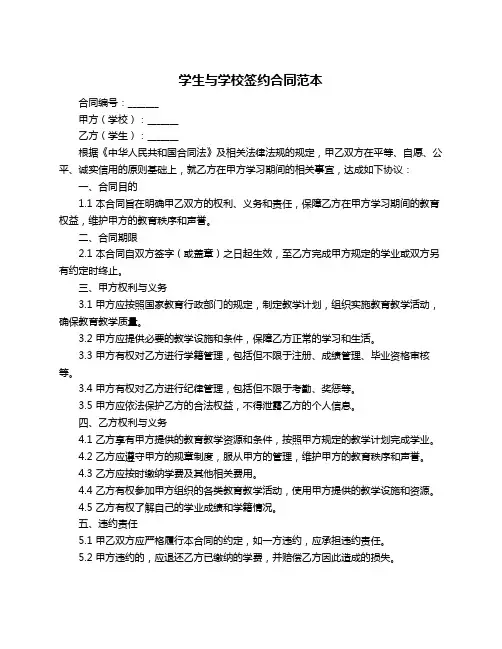 学生与学校签约合同范本

合同编号：______

甲方（学校）：______

乙方（学生）：______

根据《中华人民共和国合同法》及相关法律法规的规定，甲乙双方在平等、自愿、公平、诚实信用的原则基础上，就乙方在甲方学习期间的相关事宜，达成如下协议：

一、合同目的

1.1 本合同旨在明确甲乙双方的权利、义务和责任，保障乙方在甲方学习期间的教育权益，维护甲方的教育秩序和声誉。

二、合同期限

2.1 本合同自双方签字（或盖章）之日起生效，至乙方完成甲方规定的学业或双方另有约定时终止。

三、甲方权利与义务

3.1 甲方应按照国家教育行政部门的规定，制定教学计划，组织实施教育教学活动，确保教育教学质量。

3.2 甲方应提供必要的教学设施和条件，保障乙方正常的学习和生活。

3.3 甲方有权对乙方进行学籍管理，包括但不限于注册、成绩管理、毕业资格审核等。

3.4 甲方有权对乙方进行纪律管理，包括但不限于考勤、奖惩等。

3.5 甲方应依法保护乙方的合法权益，不得泄露乙方的个人信息。

四、乙方权利与义务

4.1 乙方享有甲方提供的教育教学资源和条件，按照甲方规定的教学计划完成学业。

4.2 乙方应遵守甲方的规章制度，服从甲方的管理，维护甲方的教育秩序和声誉。

4.3 乙方应按时缴纳学费及其他相关费用。

4.4 乙方有权参加甲方组织的各类教育教学活动，使用甲方提供的教学设施和资源。

4.5 乙方有权了解自己的学业成绩和学籍情况。

五、违约责任

5.1 甲乙双方应严格履行本合同的约定，如一方违约，应承担违约责任。

5.2 甲方违约的，应退还乙方已缴纳的学费，并赔偿乙方因此造成的损失。